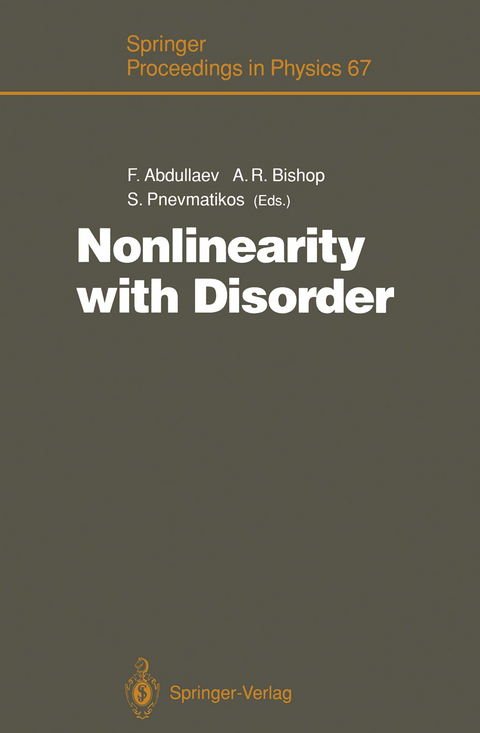 Springer
Proceedings in Physics 67

F. Abdullaev A. R. Bishop
S. Pnevmatikos (Eds.)

Nonlinearity
with Disorder

Springer-Verlag